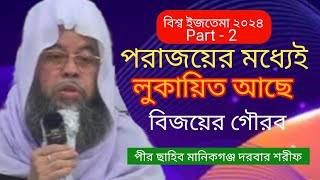 বিশ্ব ইজতেমা ২০২৪
Part - 2

পরাজয়ের মধ্যেই
লুকায়িত আছে
বিজয়ের গৌরব

পীর ছাহিব মানিকগঞ্জ দরবার শরীফ